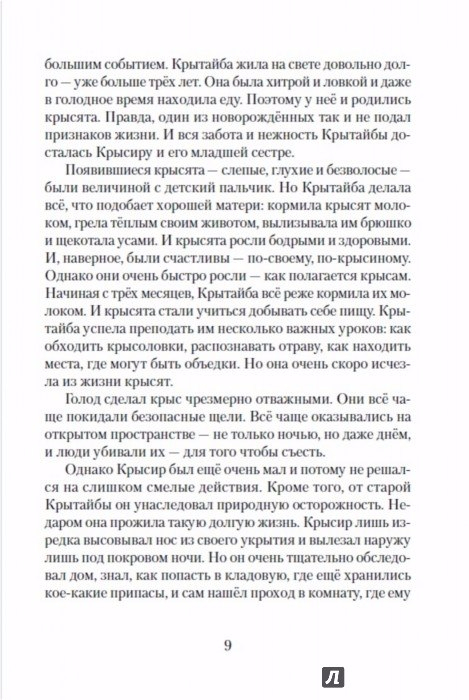 большим событием. Крытайба жила на свете довольно долго — уже больше трёх лет. Она была хитрой и ловкой и даже в голодное время находила еду. Поэтому у неё и родились крысята. Правда, один из новорождённых так и не подал признаков жизни. И вся забота и нежность Крытайбы досталась Крысиру и его младшей сестре.

Появившиеся крысята — слепые, глухие и безволосые — были величиной с детский пальчик. Но Крытайба делала всё, что подобает хорошей матери: кормила крысят молоком, грела тёплым своим животом, вылизывала им брюшко и щекотала усами. И крысята росли бодрыми и здоровыми. И, наверное, были счастливы — по-своему, по-крысиному. Однако они очень быстро росли — как полагается крысам. Начиная с трёх месяцев, Крытайба всё реже кормила их молоком. И крысята стали учиться добывать себе пищу. Крытайба успела преподать им несколько важных уроков: как обходить крысоловки, распознавать отраву, как находить места, где могут быть объедки. Но она очень скоро исчезла из жизни крысят.

Голод сделал крыс чрезмерно отважными. Они всё чаще покидали безопасные щели. Всё чаще оказывались на открытом пространстве — не только ночью, но даже днём, и люди убивали их — для того чтобы съесть.

Однако Крысир был ещё очень мал и потому не решался на слишком смелые действия. Кроме того, от старой Крытайбы он унаследовал природную осторожность. Недаром она прожила такую долгую жизнь. Крысир лишь изредка высовывал нос из своего укрытия и вылезал наружу лишь под покровом ночи. Но он очень тщательно обследовал дом, знал, как попасть в кладовую, где ещё хранились кое-какие припасы, и сам нашёл проход в комнату, где ему

9

Л